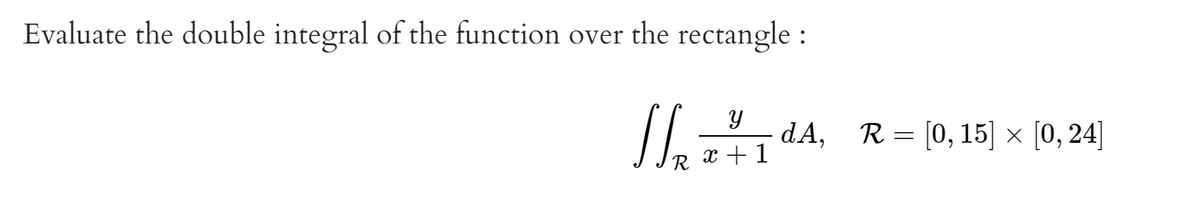 Evaluate the double integral of the function over the rectangle :

$\iint_{\mathcal{R}} \frac{y}{x+1}\, dA, \quad \mathcal{R} = [0, 15] \times [0, 24]$